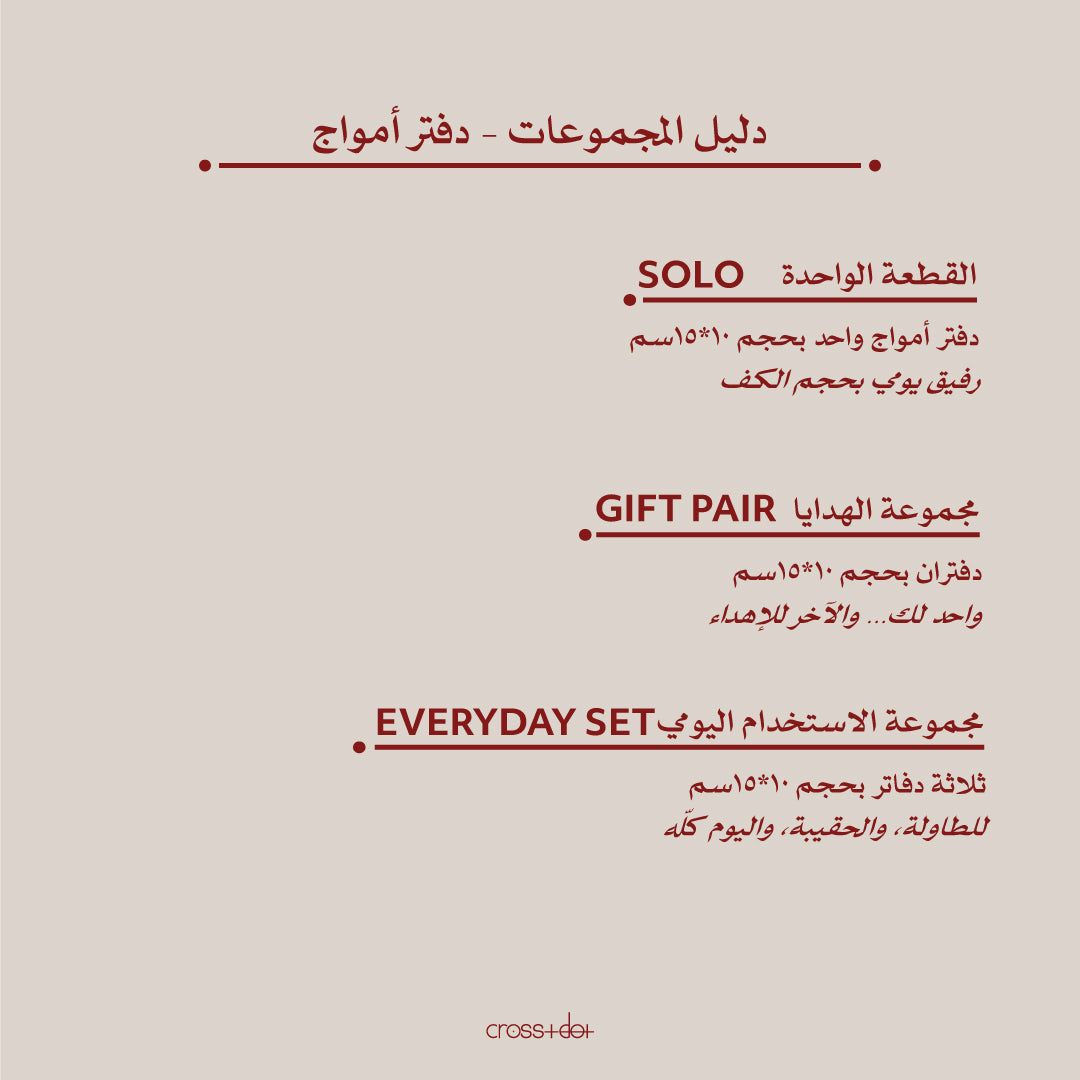 دليل المجموعات - دفتر أمواج

القطعة الواحدة SOLO

دفتر أمواج واحد بحجم ١٠*١٥سم
رفيق يومي بحجم الكف

مجموعة الهدايا GIFT PAIR

دفتران بحجم ١٠*١٥سم
واحد لك... والآخر للإهداء

مجموعة الاستخدام اليومي EVERYDAY SET

ثلاثة دفاتر بحجم ١٠*١٥سم
للطاولة، والحقيبة، واليوم كلّه

cross+dot